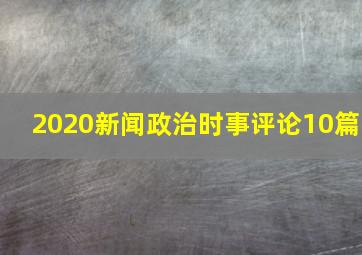 2020新闻政治时事评论10篇